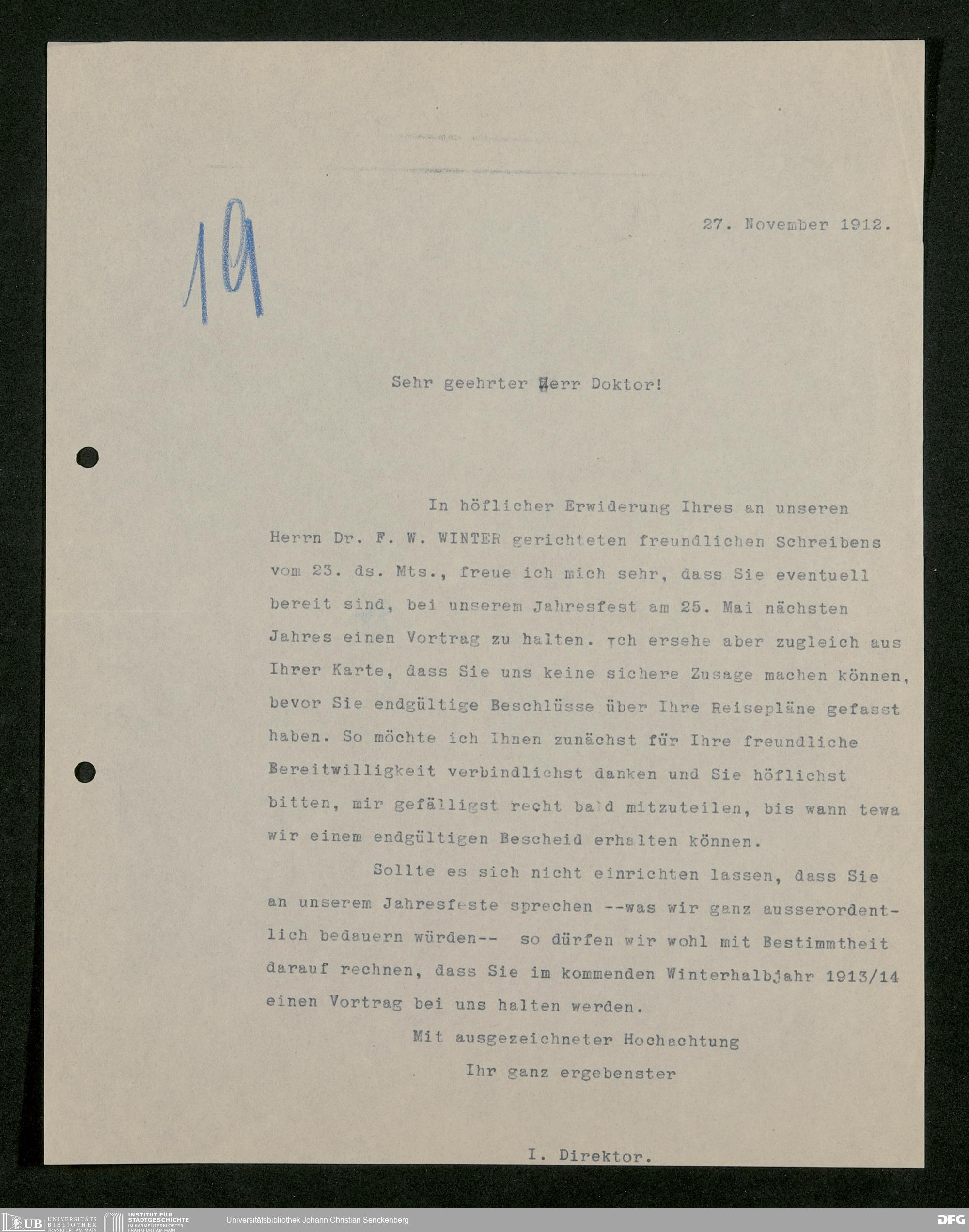 19

27. November 1912.

Sehr geehrter Herr Doktor!

In höflicher Erwiderung Ihres an unseren Herrn Dr. F. W. WINTER gerichteten freundlichen Schreibens vom 23. ds. Mts., freue ich mich sehr, dass Sie eventuell bereit sind, bei unserem Jahresfest am 25. Mai nächsten Jahres einen Vortrag zu halten. Ich ersehe aber zugleich aus Ihrer Karte, dass Sie uns keine sichere Zusage machen können, bevor Sie endgültige Beschlüsse über Ihre Reisepläne gefasst haben. So möchte ich Ihnen zunächst für Ihre freundliche Bereitwilligkeit verbindlichst danken und Sie höflichst bitten, mir gefälligst recht bald mitzuteilen, bis wann tewa wir einem endgültigen Bescheid erhalten können.

Sollte es sich nicht einrichten lassen, dass Sie an unserem Jahresfeste sprechen --was wir ganz ausserordentlich bedauern würden-- so dürfen wir wohl mit Bestimmtheit darauf rechnen, dass Sie im kommenden Winterhalbjahr 1913/14 einen Vortrag bei uns halten werden.

Mit ausgezeichneter Hochachtung
Ihr ganz ergebenster

I. Direktor.

UB UNIVERSITÄTS BIBLIOTHEK FRANKFURT AM MAIN
INSTITUT FÜR STADTGESCHICHTE IM KARMELITERKLOSTER FRANKFURT AM MAIN
Universitätsbibliothek Johann Christian Senckenberg
DFG